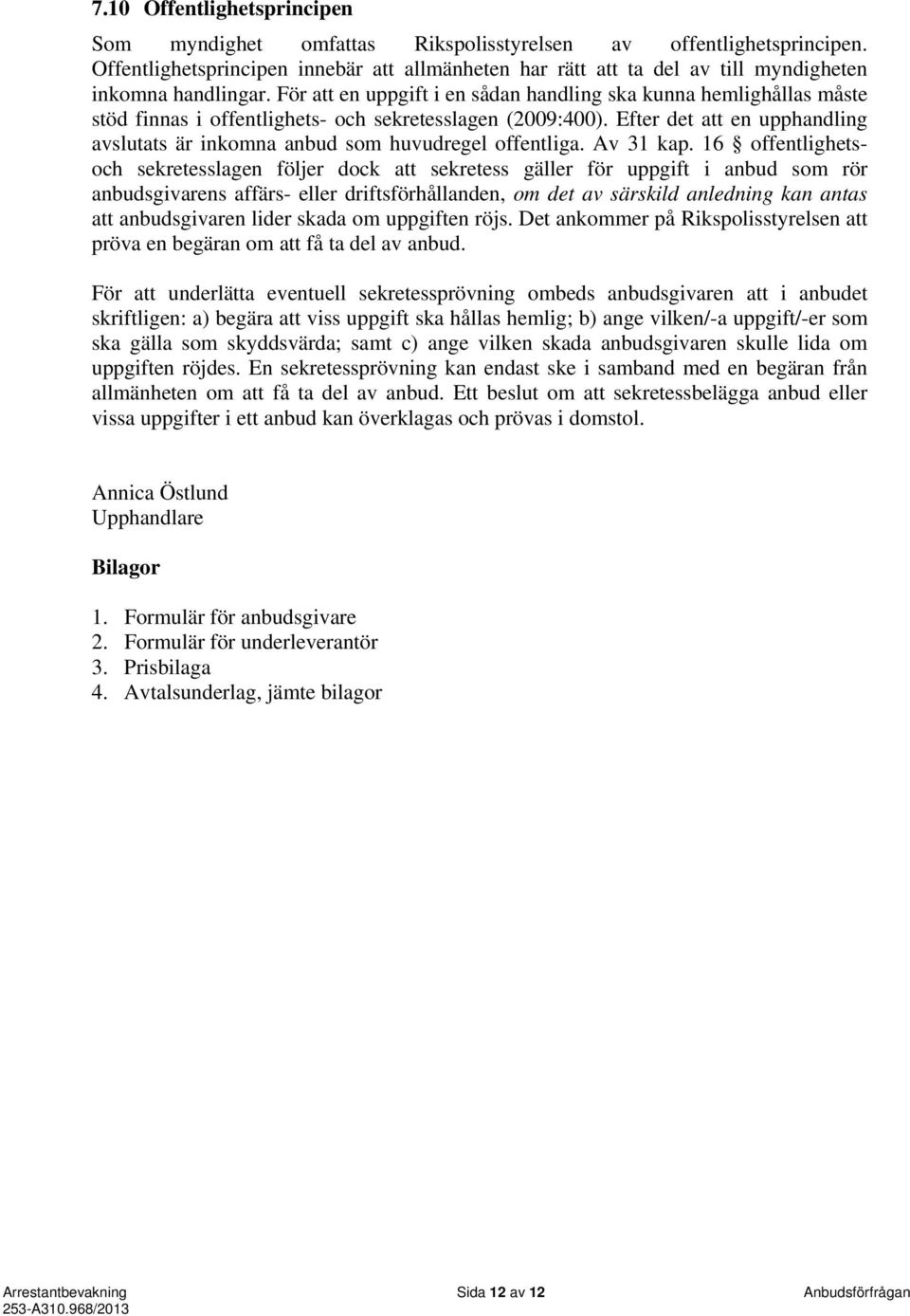 7.10 Offentlighetsprincipen

Som myndighet omfattas Rikspolisstyrelsen av offentlighetsprincipen. Offentlighetsprincipen innebär att allmänheten har rätt att ta del av till myndigheten inkomna handlingar. För att en uppgift i en sådan handling ska kunna hemlighållas måste stöd finnas i offentlighets- och sekretesslagen (2009:400). Efter det att en upphandling avslutats är inkomna anbud som huvudregel offentliga. Av 31 kap. 16 § offentlighets- och sekretesslagen följer dock att sekretess gäller för uppgift i anbud som rör anbudsgivarens affärs- eller driftsförhållanden, om det av särskild anledning kan antas att anbudsgivaren lider skada om uppgiften röjs. Det ankommer på Rikspolisstyrelsen att pröva en begäran om att få ta del av anbud.

För att underlätta eventuell sekretessprövning ombeds anbudsgivaren att i anbudet skriftligen: a) begära att viss uppgift ska hållas hemlig; b) ange vilken/-a uppgift/-er som ska gälla som skyddsvärda; samt c) ange vilken skada anbudsgivaren skulle lida om uppgiften röjdes. En sekretessprövning kan endast ske i samband med en begäran från allmänheten om att få ta del av anbud. Ett beslut om att sekretessbelägga anbud eller vissa uppgifter i ett anbud kan överklagas och prövas i domstol.

Annica Östlund
Upphandlare

Bilagor

1. Formulär för anbudsgivare
2. Formulär för underleverantör
3. Prisbilaga
4. Avtalsunderlag, jämte bilagor

Arrestantbevakning
253-A310.968/2013
Sida 12 av 12
Anbudsförfrågan